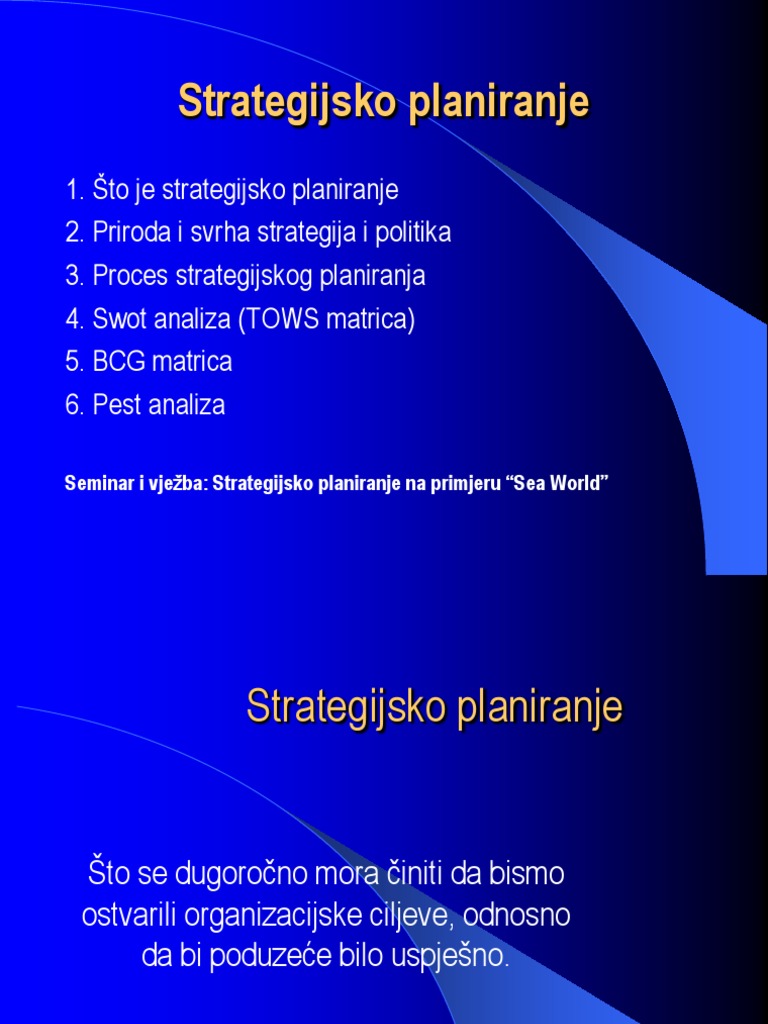 Strategijsko planiranje

1. Što je strategijsko planiranje
2. Priroda i svrha strategija i politika
3. Proces strategijskog planiranja
4. Swot analiza (TOWS matrica)
5. BCG matrica
6. Pest analiza

Seminar i vježba: Strategijsko planiranje na primjeru “Sea World”

Strategijsko planiranje

Što se dugoročno mora činiti da bismo ostvarili organizacijske ciljeve, odnosno da bi poduzeće bilo uspješno.